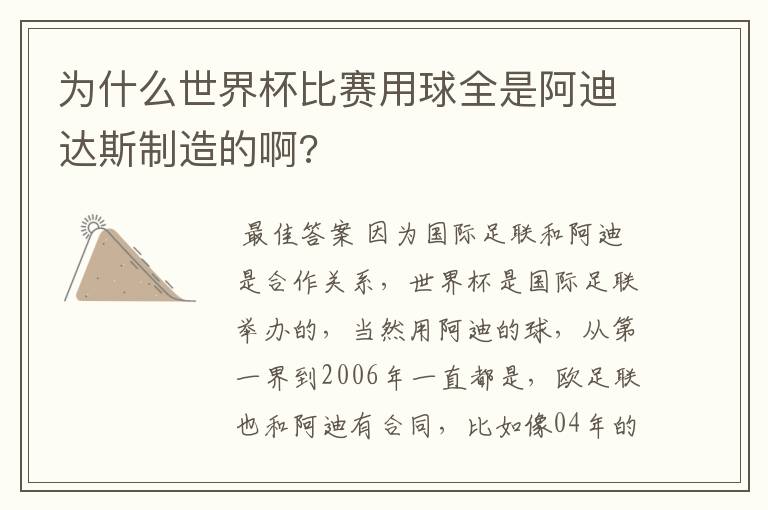 为什么世界杯比赛用球全是阿迪达斯制造的啊?

最佳答案 因为国际足联和阿迪是合作关系，世界杯是国际足联举办的，当然用阿迪的球，从第一界到2006年一直都是，欧足联也和阿迪有合同，比如像04年的